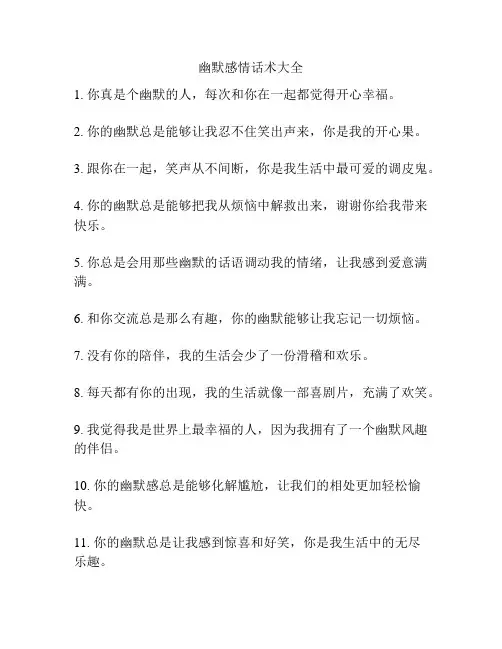 幽默感情话术大全

1. 你真是个幽默的人，每次和你在一起都觉得开心幸福。

2. 你的幽默总是能够让我忍不住笑出声来，你是我的开心果。

3. 跟你在一起，笑声从不间断，你是我生活中最可爱的调皮鬼。

4. 你的幽默总是能够把我从烦恼中解救出来，谢谢你给我带来快乐。

5. 你总是会用那些幽默的话语调动我的情绪，让我感到爱意满满。

6. 和你交流总是那么有趣，你的幽默能够让我忘记一切烦恼。

7. 没有你的陪伴，我的生活会少了一份滑稽和欢乐。

8. 每天都有你的出现，我的生活就像一部喜剧片，充满了欢笑。

9. 我觉得我是世界上最幸福的人，因为我拥有了一个幽默风趣的伴侣。

10. 你的幽默感总是能够化解尴尬，让我们的相处更加轻松愉快。

11. 你的幽默总是让我感到惊喜和好笑，你是我生活中的无尽乐趣。